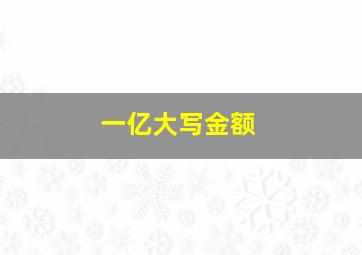 一亿大写金额